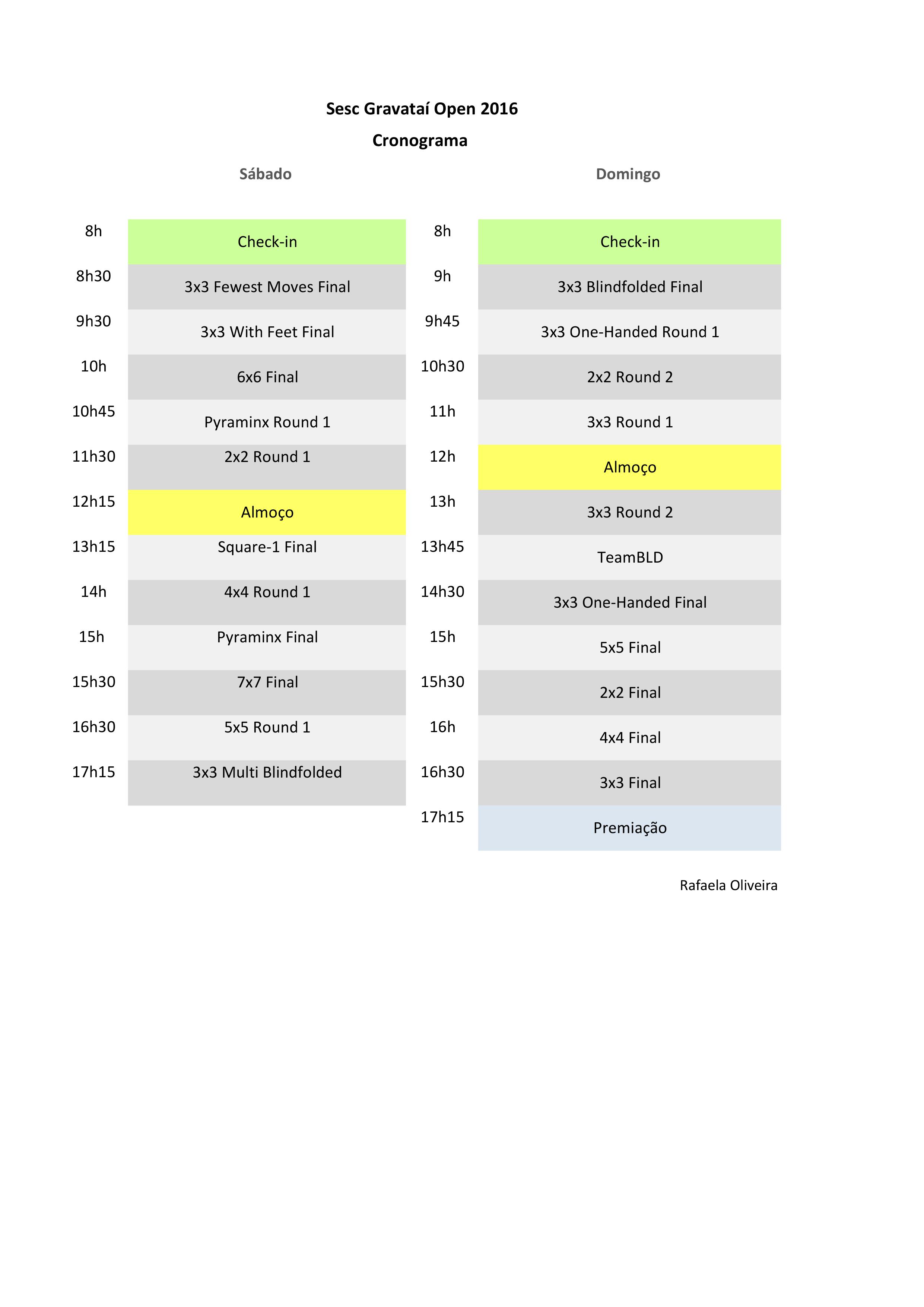 Sesc Gravataí Open 2016

Cronograma

Sábado

| | |
|---|---|
| 8h | Check-in |
| 8h30 | 3x3 Fewest Moves Final |
| 9h30 | 3x3 With Feet Final |
| 10h | 6x6 Final |
| 10h45 | Pyraminx Round 1 |
| 11h30 | 2x2 Round 1 |
| 12h15 | Almoço |
| 13h15 | Square-1 Final |
| 14h | 4x4 Round 1 |
| 15h | Pyraminx Final |
| 15h30 | 7x7 Final |
| 16h30 | 5x5 Round 1 |
| 17h15 | 3x3 Multi Blindfolded |

Domingo

| | |
|---|---|
| 8h | Check-in |
| 9h | 3x3 Blindfolded Final |
| 9h45 | 3x3 One-Handed Round 1 |
| 10h30 | 2x2 Round 2 |
| 11h | 3x3 Round 1 |
| 12h | Almoço |
| 13h | 3x3 Round 2 |
| 13h45 | TeamBLD |
| 14h30 | 3x3 One-Handed Final |
| 15h | 5x5 Final |
| 15h30 | 2x2 Final |
| 16h | 4x4 Final |
| 16h30 | 3x3 Final |
| 17h15 | Premiação |

Rafaela Oliveira